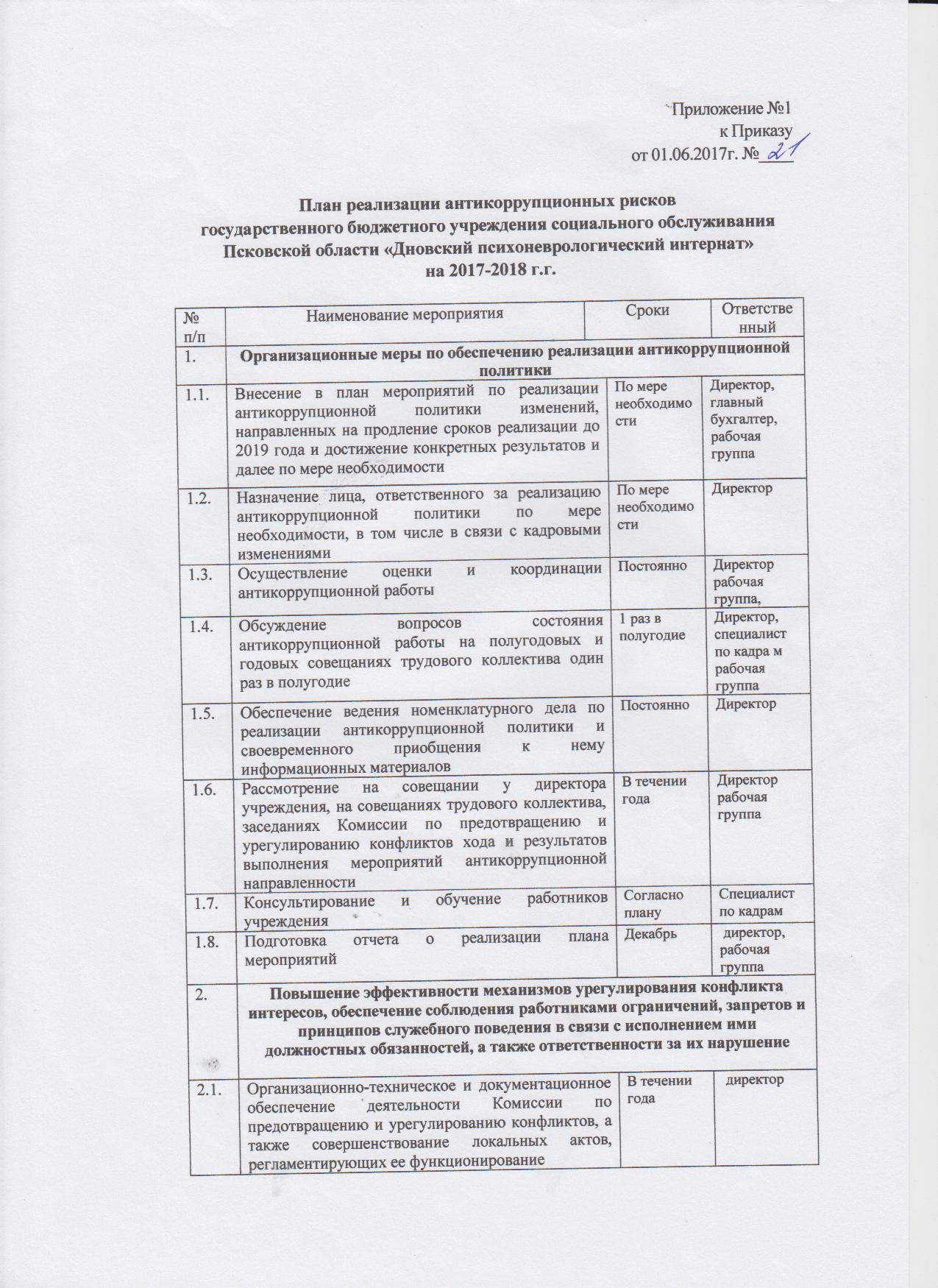 Приложение №1
к Приказу
от 01.06.2017г. № 21

План реализации антикоррупционных рисков
государственного бюджетного учреждения социального обслуживания
Псковской области «Дновский психоневрологический интернат»
на 2017-2018 г.г.

| № п/п | Наименование мероприятия | Сроки | Ответственный |
|---|---|---|---|
| 1. | Организационные меры по обеспечению реализации антикоррупционной политики | | |
| 1.1. | Внесение в план мероприятий по реализации антикоррупционной политики изменений, направленных на продление сроков реализации до 2019 года и достижение конкретных результатов и далее по мере необходимости | По мере необходимости | Директор, главный бухгалтер, рабочая группа |
| 1.2. | Назначение лица, ответственного за реализацию антикоррупционной политики по мере необходимости, в том числе в связи с кадровыми изменениями | По мере необходимости | Директор |
| 1.3. | Осуществление оценки и координации антикоррупционной работы | Постоянно | Директор рабочая группа, |
| 1.4. | Обсуждение вопросов состояния антикоррупционной работы на полугодовых и годовых совещаниях трудового коллектива один раз в полугодие | 1 раз в полугодие | Директор, специалист по кадра м рабочая группа |
| 1.5. | Обеспечение ведения номенклатурного дела по реализации антикоррупционной политики и своевременного приобщения к нему информационных материалов | Постоянно | Директор |
| 1.6. | Рассмотрение на совещании у директора учреждения, на совещаниях трудового коллектива, заседаниях Комиссии по предотвращению и урегулированию конфликтов хода и результатов выполнения мероприятий антикоррупционной направленности | В течении года | Директор рабочая группа |
| 1.7. | Консультирование и обучение работников учреждения | Согласно плану | Специалист по кадрам |
| 1.8. | Подготовка отчета о реализации плана мероприятий | Декабрь | директор, рабочая группа |
| 2. | Повышение эффективности механизмов урегулирования конфликта интересов, обеспечение соблюдения работниками ограничений, запретов и принципов служебного поведения в связи с исполнением ими должностных обязанностей, а также ответственности за их нарушение | | |
| 2.1. | Организационно-техническое и документационное обеспечение деятельности Комиссии по предотвращению и урегулированию конфликтов, а также совершенствование локальных актов, регламентирующих ее функционирование | В течении года | директор |